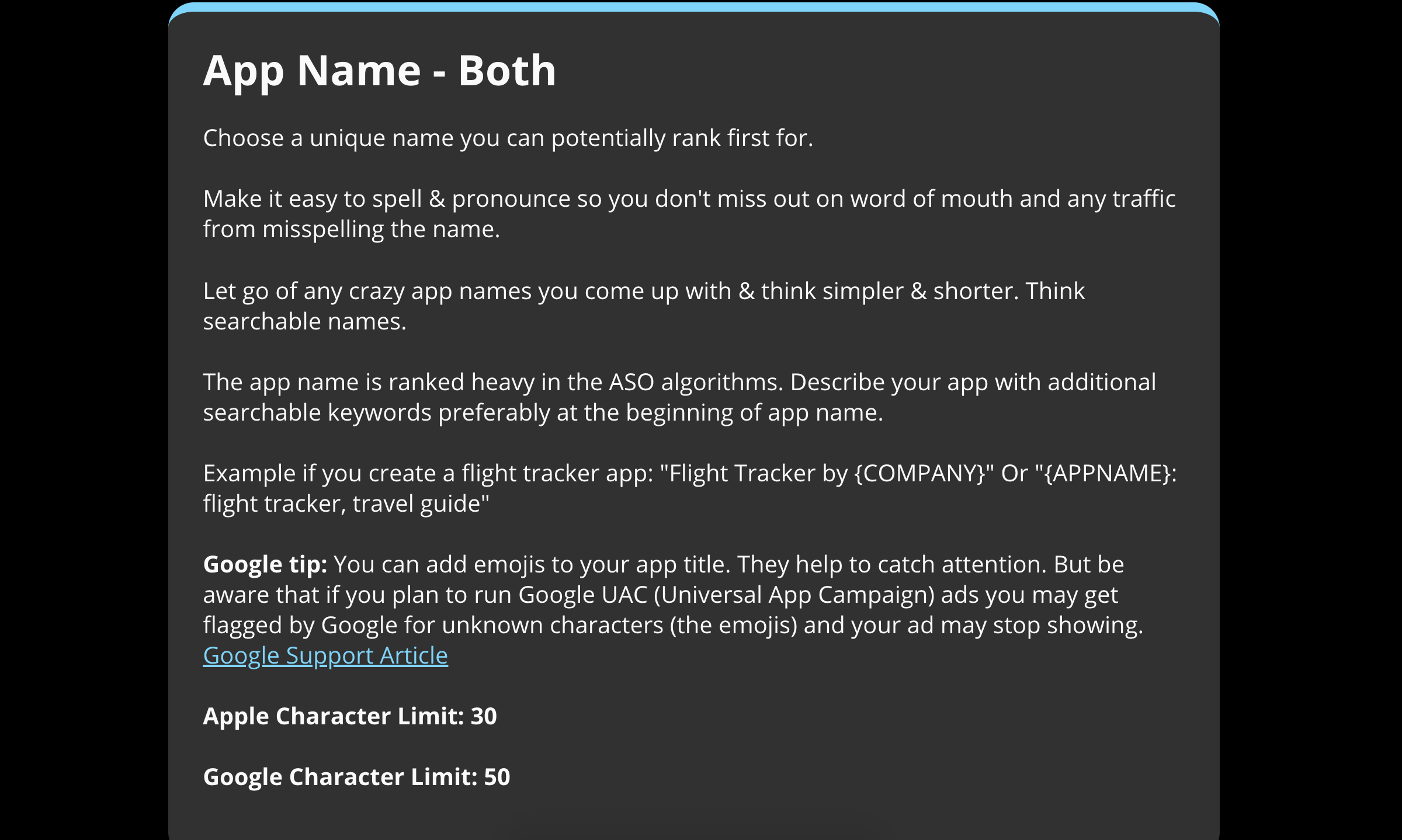 App Name - Both

Choose a unique name you can potentially rank first for.

Make it easy to spell & pronounce so you don't miss out on word of mouth and any traffic from misspelling the name.

Let go of any crazy app names you come up with & think simpler & shorter. Think searchable names.

The app name is ranked heavy in the ASO algorithms. Describe your app with additional searchable keywords preferably at the beginning of app name.

Example if you create a flight tracker app: "Flight Tracker by {COMPANY}" Or "{APPNAME}: flight tracker, travel guide"

Google tip: You can add emojis to your app title. They help to catch attention. But be aware that if you plan to run Google UAC (Universal App Campaign) ads you may get flagged by Google for unknown characters (the emojis) and your ad may stop showing. Google Support Article

Apple Character Limit: 30

Google Character Limit: 50